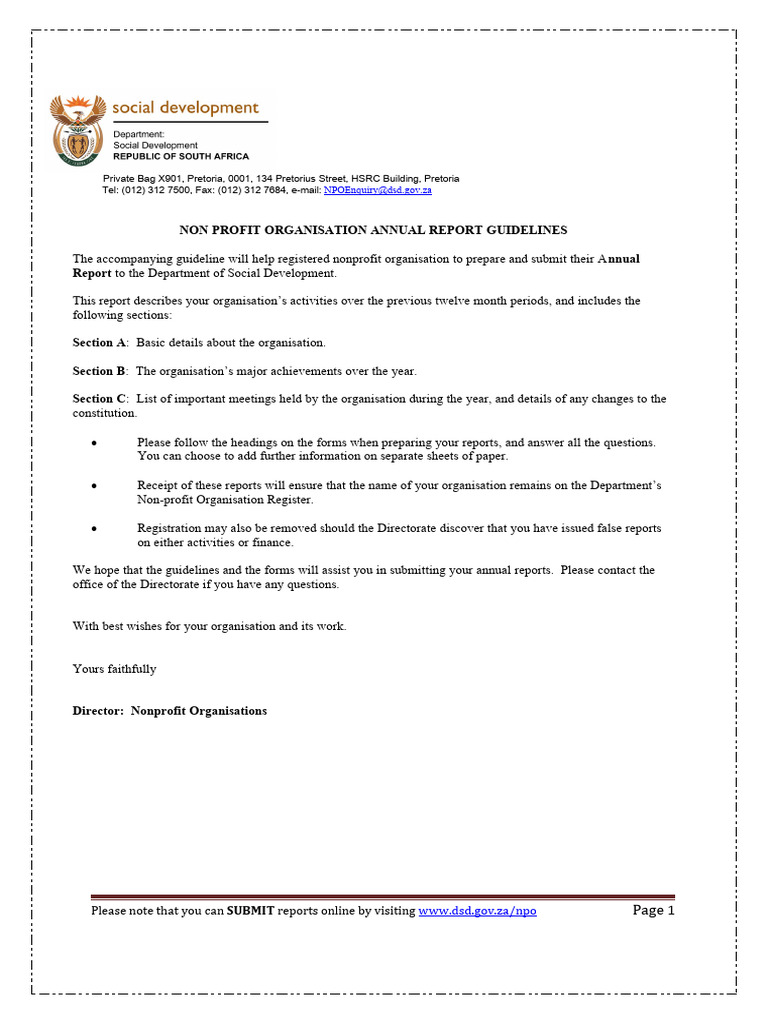 social development

Department:
Social Development
REPUBLIC OF SOUTH AFRICA

Private Bag X901, Pretoria, 0001, 134 Pretorius Street, HSRC Building, Pretoria
Tel: (012) 312 7500, Fax: (012) 312 7684, e-mail: NPOEnquiry@dsd.gov.za

NON PROFIT ORGANISATION ANNUAL REPORT GUIDELINES

The accompanying guideline will help registered nonprofit organisation to prepare and submit their Annual Report to the Department of Social Development.

This report describes your organisation's activities over the previous twelve month periods, and includes the following sections:

Section A: Basic details about the organisation.

Section B: The organisation's major achievements over the year.

Section C: List of important meetings held by the organisation during the year, and details of any changes to the constitution.

• Please follow the headings on the forms when preparing your reports, and answer all the questions. You can choose to add further information on separate sheets of paper.

• Receipt of these reports will ensure that the name of your organisation remains on the Department's Non-profit Organisation Register.

• Registration may also be removed should the Directorate discover that you have issued false reports on either activities or finance.

We hope that the guidelines and the forms will assist you in submitting your annual reports. Please contact the office of the Directorate if you have any questions.

With best wishes for your organisation and its work.

Yours faithfully

Director: Nonprofit Organisations

Please note that you can SUBMIT reports online by visiting www.dsd.gov.za/npo Page 1